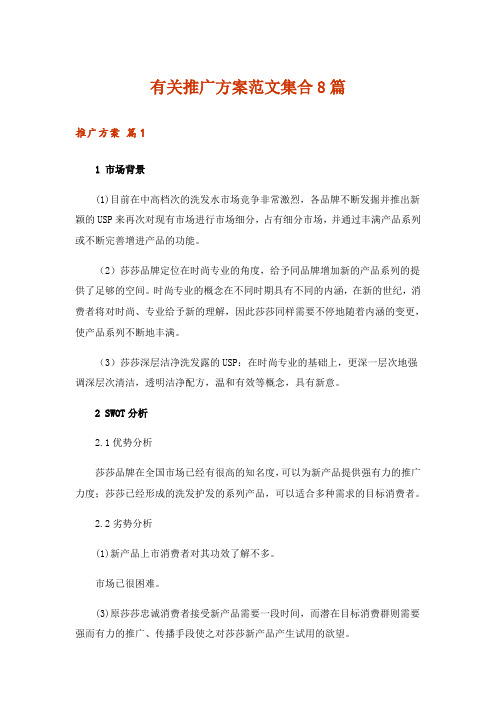 有关推广方案范文集合8篇

推广方案 篇1

1 市场背景

(1)目前在中高档次的洗发水市场竞争非常激烈，各品牌不断发掘并推出新颖的USP来再次对现有市场进行市场细分，占有细分市场，并通过丰满产品系列或不断完善增进产品的功能。

（2）莎莎品牌定位在时尚专业的角度，给予同品牌增加新的产品系列的提供了足够的空间。时尚专业的概念在不同时期具有不同的内涵，在新的世纪，消费者将对时尚、专业给予新的理解，因此莎莎同样需要不停地随着内涵的变更，使产品系列不断地丰满。

（3）莎莎深层洁净洗发露的USP：在时尚专业的基础上，更深一层次地强调深层次清洁，透明洁净配方，温和有效等概念，具有新意。

2 SWOT分析

2.1优势分析

莎莎品牌在全国市场已经有很高的知名度，可以为新产品提供强有力的推广力度；莎莎已经形成的洗发护发的系列产品，可以适合多种需求的目标消费者。

2.2劣势分析

(1)新产品上市消费者对其功效了解不多。

市场已很困难。

(3)原莎莎忠诚消费者接受新产品需要一段时间，而潜在目标消费群则需要强而有力的推广、传播手段使之对莎莎新产品产生试用的欲望。